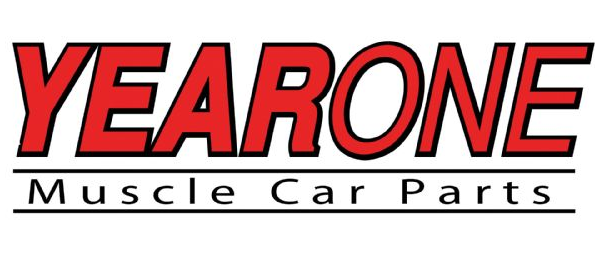 YEARONE
Muscle Car Parts